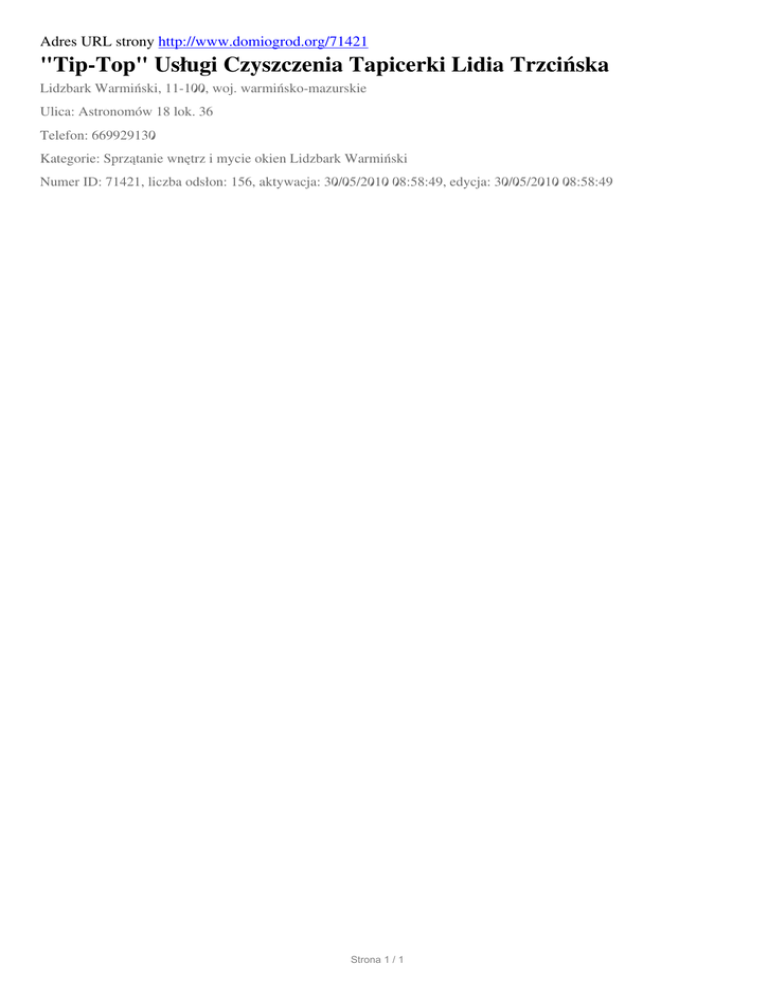 Adres URL strony http://www.domiogrod.org/71421

"Tip-Top" Usługi Czyszczenia Tapicerki Lidia Trzcińska

Lidzbark Warmiński, 11-100, woj. warmińsko-mazurskie

Ulica: Astronomów 18 lok. 36

Telefon: 669929130

Kategorie: Sprzątanie wnętrz i mycie okien Lidzbark Warmiński

Numer ID: 71421, liczba odsłon: 156, aktywacja: 30/05/2010 08:58:49, edycja: 30/05/2010 08:58:49

Strona 1 / 1